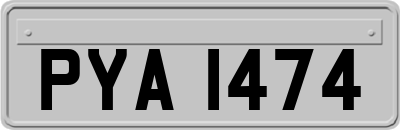 PYA 1474